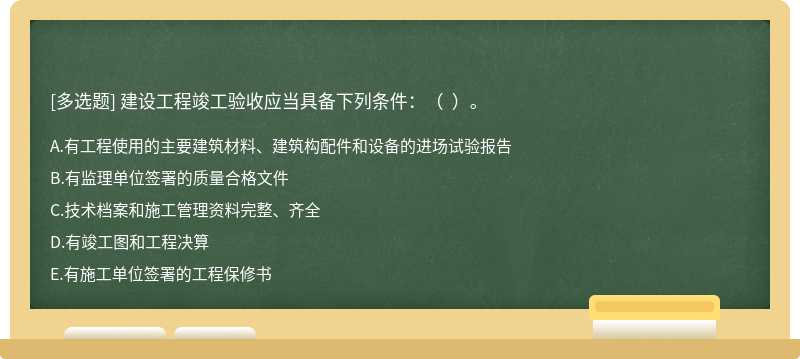 [多选题] 建设工程竣工验收应当具备下列条件：（ ）。

A.有工程使用的主要建筑材料、建筑构配件和设备的进场试验报告

B.有监理单位签署的质量合格文件

C.技术档案和施工管理资料完整、齐全

D.有竣工图和工程决算

E.有施工单位签署的工程保修书